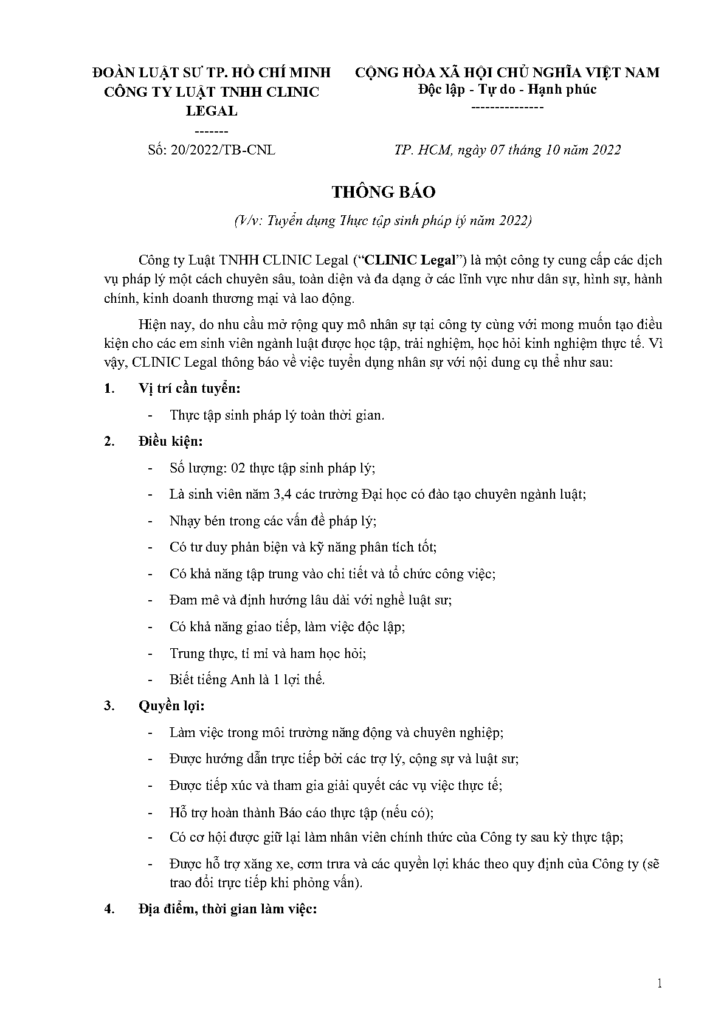 ĐOÀN LUẬT SƯ TP. HỒ CHÍ MINH
CÔNG TY LUẬT TNHH CLINIC LEGAL
-------
Số: 20/2022/TB-CNL

CỘNG HÒA XÃ HỘI CHỦ NGHĨA VIỆT NAM
Độc lập - Tự do - Hạnh phúc
---------------

TP. HCM, ngày 07 tháng 10 năm 2022

THÔNG BÁO
(V/v: Tuyển dụng Thực tập sinh pháp lý năm 2022)

Công ty Luật TNHH CLINIC Legal ("CLINIC Legal") là một công ty cung cấp các dịch vụ pháp lý một cách chuyên sâu, toàn diện và đa dạng ở các lĩnh vực như dân sự, hình sự, hành chính, kinh doanh thương mại và lao động.

Hiện nay, do nhu cầu mở rộng quy mô nhân sự tại công ty cùng với mong muốn tạo điều kiện cho các em sinh viên ngành luật được học tập, trải nghiệm, học hỏi kinh nghiệm thực tế. Vì vậy, CLINIC Legal thông báo về việc tuyển dụng nhân sự với nội dung cụ thể như sau:

1. Vị trí cần tuyển:
- Thực tập sinh pháp lý toàn thời gian.

2. Điều kiện:
- Số lượng: 02 thực tập sinh pháp lý;
- Là sinh viên năm 3,4 các trường Đại học có đào tạo chuyên ngành luật;
- Nhạy bén trong các vấn đề pháp lý;
- Có tư duy phản biện và kỹ năng phân tích tốt;
- Có khả năng tập trung vào chi tiết và tổ chức công việc;
- Đam mê và định hướng lâu dài với nghề luật sư;
- Có khả năng giao tiếp, làm việc độc lập;
- Trung thực, tỉ mỉ và ham học hỏi;
- Biết tiếng Anh là 1 lợi thế.

3. Quyền lợi:
- Làm việc trong môi trường năng động và chuyên nghiệp;
- Được hướng dẫn trực tiếp bởi các trợ lý, cộng sự và luật sư;
- Được tiếp xúc và tham gia giải quyết các vụ việc thực tế;
- Hỗ trợ hoàn thành Báo cáo thực tập (nếu có);
- Có cơ hội được giữ lại làm nhân viên chính thức của Công ty sau kỳ thực tập;
- Được hỗ trợ xăng xe, cơm trưa và các quyền lợi khác theo quy định của Công ty (sẽ trao đổi trực tiếp khi phỏng vấn).

4. Địa điểm, thời gian làm việc:

1